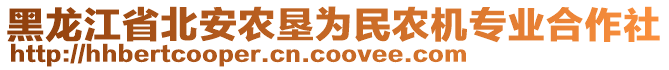 黑龙江省北安农垦为民农机专业合作社
http://hhbertcooper.cn.coovee.com